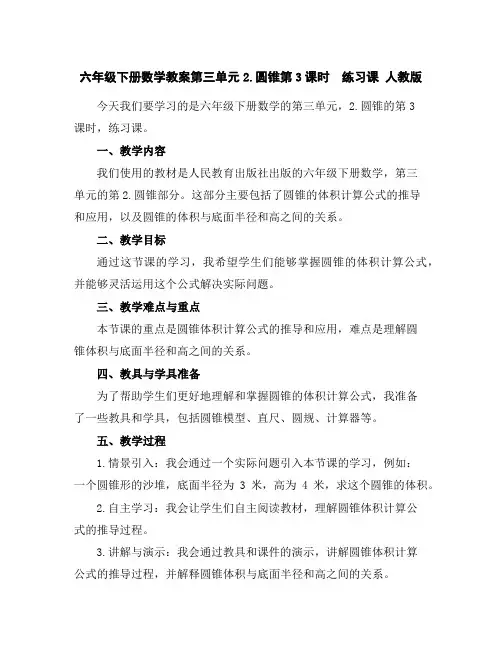 六年级下册数学教案第三单元 2.圆锥第 3 课时　练习课 人教版

今天我们要学习的是六年级下册数学的第三单元，2.圆锥的第 3 课时，练习课。

一、教学内容

我们使用的教材是人民教育出版社出版的六年级下册数学，第三单元的第 2.圆锥部分。这部分主要包括了圆锥的体积计算公式的推导和应用，以及圆锥的体积与底面半径和高之间的关系。

二、教学目标

通过这节课的学习，我希望学生们能够掌握圆锥的体积计算公式，并能够灵活运用这个公式解决实际问题。

三、教学难点与重点

本节课的重点是圆锥体积计算公式的推导和应用，难点是理解圆锥体积与底面半径和高之间的关系。

四、教具与学具准备

为了帮助学生们更好地理解和掌握圆锥的体积计算公式，我准备了一些教具和学具，包括圆锥模型、直尺、圆规、计算器等。

五、教学过程

1.情景引入：我会通过一个实际问题引入本节课的学习，例如：一个圆锥形的沙堆，底面半径为 3 米，高为 4 米，求这个圆锥的体积。

2.自主学习：我会让学生们自主阅读教材，理解圆锥体积计算公式的推导过程。

3.讲解与演示：我会通过教具和课件的演示，讲解圆锥体积计算公式的推导过程，并解释圆锥体积与底面半径和高之间的关系。